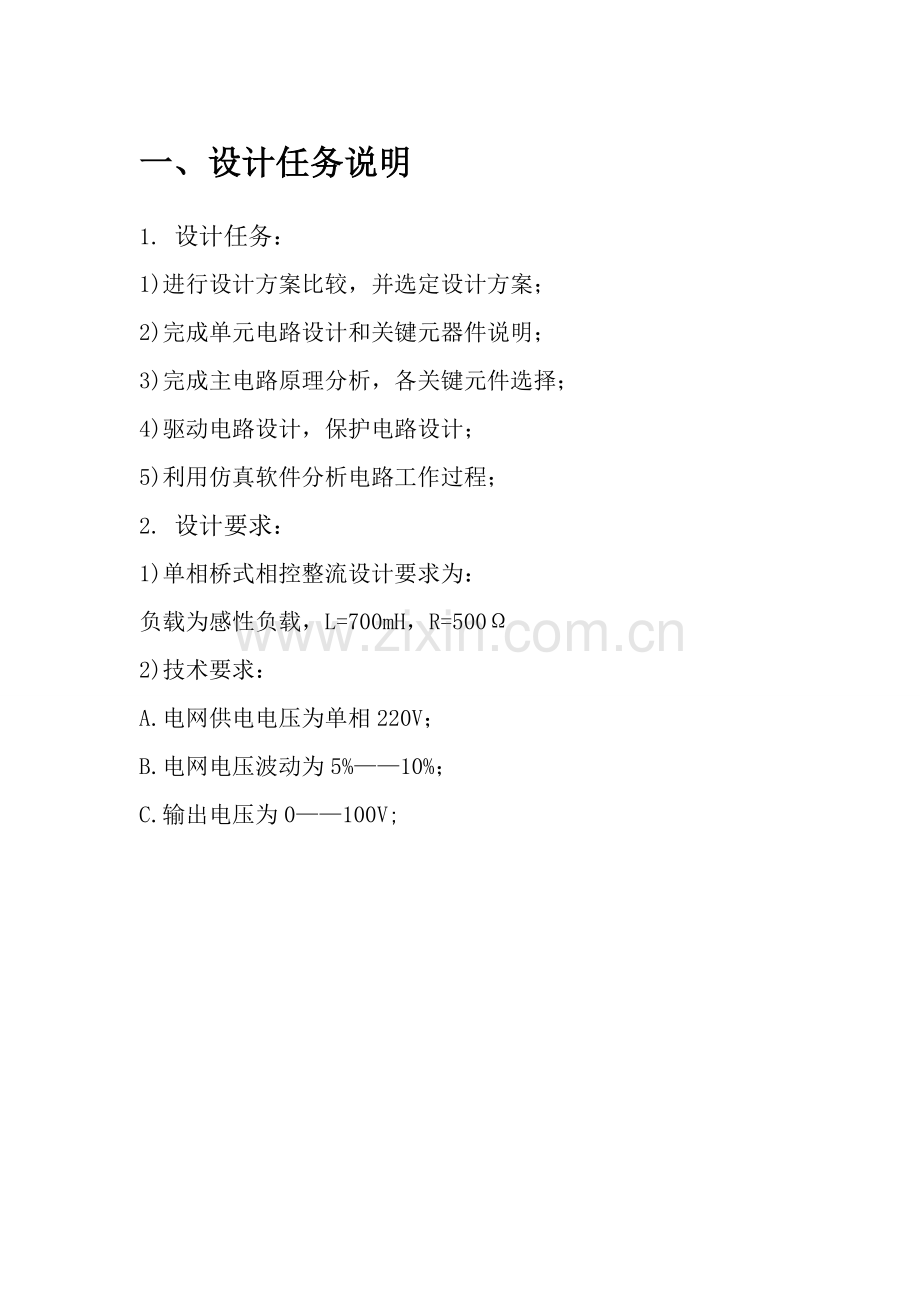 一、设计任务说明

1.设计任务：

1)进行设计方案比较，并选定设计方案；

2)完成单元电路设计和关键元器件说明；

3)完成主电路原理分析，各关键元件选择；

4)驱动电路设计，保护电路设计；

5)利用仿真软件分析电路工作过程；

2.设计要求：

1)单相桥式相控整流设计要求为：

负载为感性负载，L=700mH，R=500Ω

2)技术要求：

A.电网供电电压为单相220V；

B.电网电压波动为5%——10%；

C.输出电压为0——100V;

www.zixin.com.cn